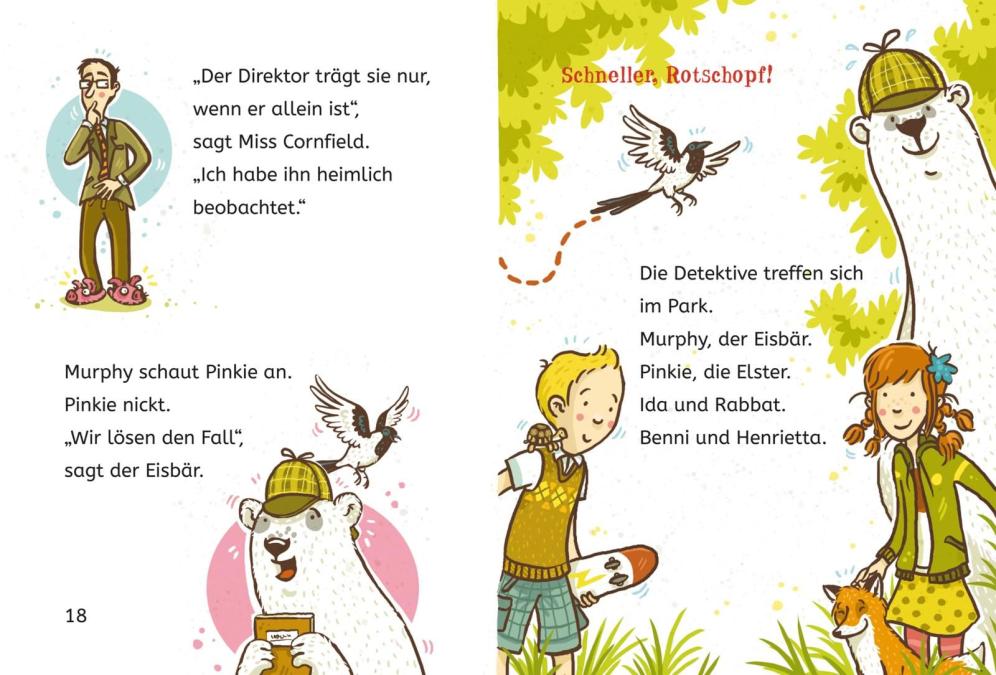 „Der Direktor trägt sie nur, wenn er allein ist“, sagt Miss Cornfield. „Ich habe ihn heimlich beobachtet.“

Murphy schaut Pinkie an. Pinkie nickt. „Wir lösen den Fall“, sagt der Eisbär.

18

Schneller, Rotschopf!

Die Detektive treffen sich im Park.
Murphy, der Eisbär.
Pinkie, die Elster.
Ida und Rabbat.
Benni und Henrietta.